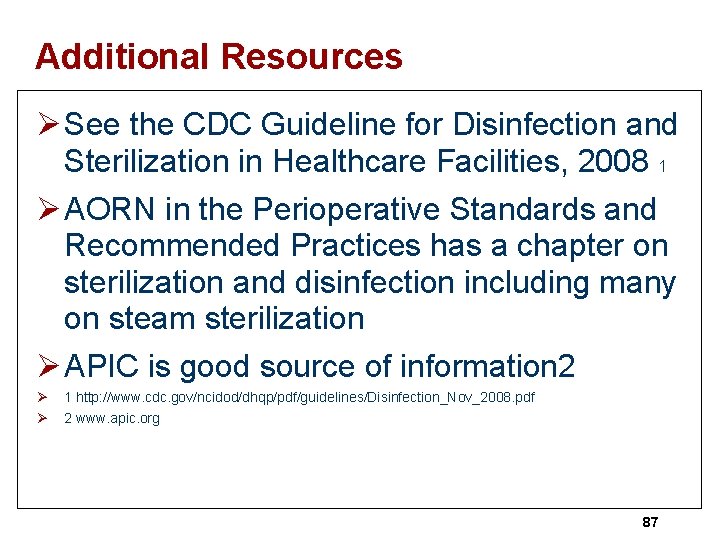 Additional Resources

➢ See the CDC Guideline for Disinfection and Sterilization in Healthcare Facilities, 2008 1

➢ AORN in the Perioperative Standards and Recommended Practices has a chapter on sterilization and disinfection including many on steam sterilization

➢ APIC is good source of information2

➢ 1 http://www.cdc.gov/ncidod/dhqp/pdf/guidelines/Disinfection_Nov_2008.pdf

➢ 2 www.apic.org

87